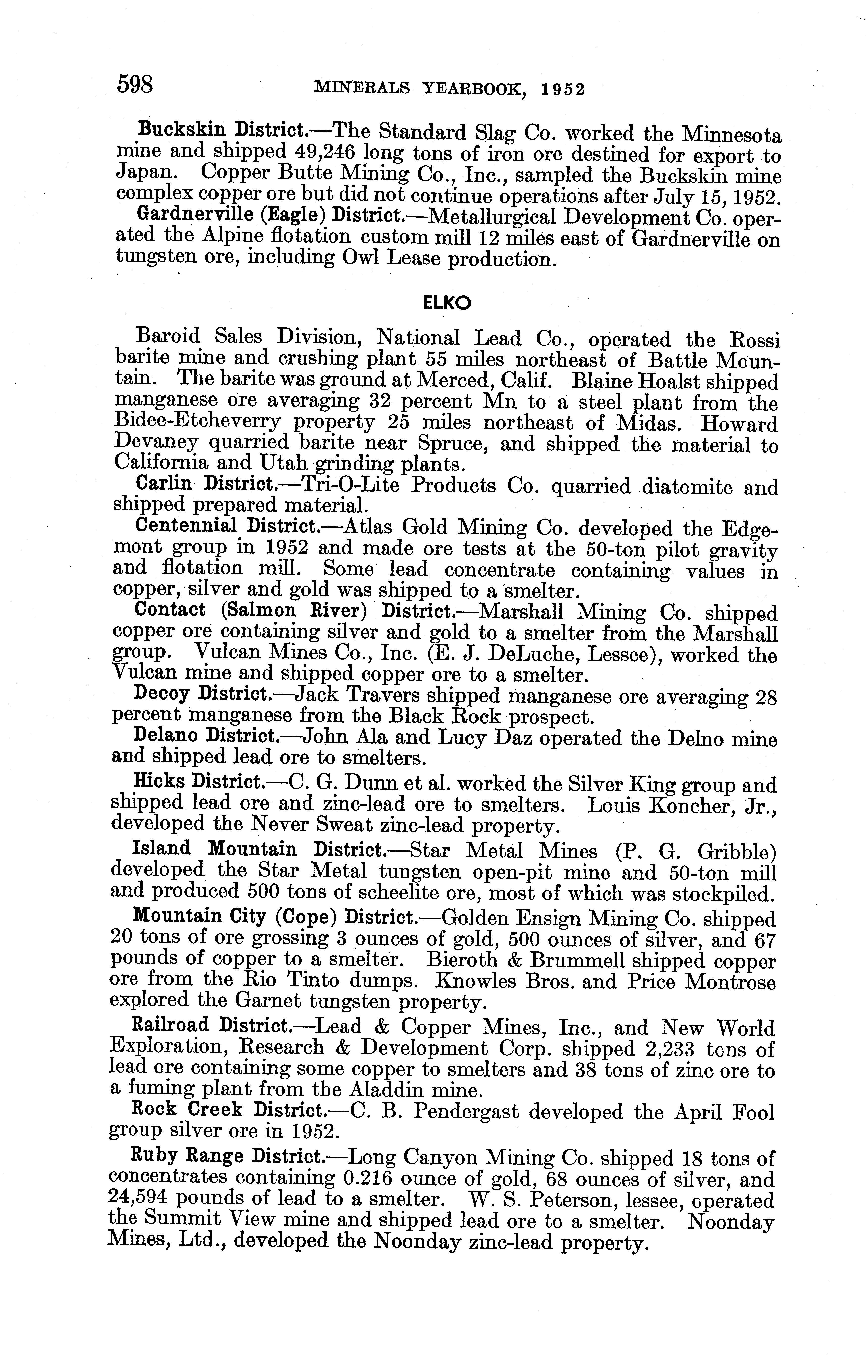 598 MINERALS YEARBOOK, 1952

Buckskin District.—The Standard Slag Co. worked the Minnesota mine and shipped 49,246 long tons of iron ore destined for export to Japan. Copper Butte Mining Co., Inc., sampled the Buckskin mine complex copper ore but did not continue operations after July 15, 1952.

Gardnerville (Eagle) District.—Metallurgical Development Co. operated the Alpine flotation custom mill 12 miles east of Gardnerville on tungsten ore, including Owl Lease production.

ELKO

Baroid Sales Division, National Lead Co., operated the Rossi barite mine and crushing plant 55 miles northeast of Battle Mountain. The barite was ground at Merced, Calif. Blaine Hoalst shipped manganese ore averaging 32 percent Mn to a steel plant from the Bidee-Etcheverry property 25 miles northeast of Midas. Howard Devaney quarried barite near Spruce, and shipped the material to California and Utah grinding plants.

Carlin District.—Tri-O-Lite Products Co. quarried diatomite and shipped prepared material.

Centennial District.—Atlas Gold Mining Co. developed the Edgemont group in 1952 and made ore tests at the 50-ton pilot gravity and flotation mill. Some lead concentrate containing values in copper, silver and gold was shipped to a smelter.

Contact (Salmon River) District.—Marshall Mining Co. shipped copper ore containing silver and gold to a smelter from the Marshall group. Vulcan Mines Co., Inc. (E. J. DeLuche, Lessee), worked the Vulcan mine and shipped copper ore to a smelter.

Decoy District.—Jack Travers shipped manganese ore averaging 28 percent manganese from the Black Rock prospect.

Delano District.—John Ala and Lucy Daz operated the Delno mine and shipped lead ore to smelters.

Hicks District.—C. G. Dunn et al. worked the Silver King group and shipped lead ore and zinc-lead ore to smelters. Louis Koncher, Jr., developed the Never Sweat zinc-lead property.

Island Mountain District.—Star Metal Mines (P. G. Gribble) developed the Star Metal tungsten open-pit mine and 50-ton mill and produced 500 tons of scheelite ore, most of which was stockpiled.

Mountain City (Cope) District.—Golden Ensign Mining Co. shipped 20 tons of ore grossing 3 ounces of gold, 500 ounces of silver, and 67 pounds of copper to a smelter. Bieroth & Brummell shipped copper ore from the Rio Tinto dumps. Knowles Bros. and Price Montrose explored the Garnet tungsten property.

Railroad District.—Lead & Copper Mines, Inc., and New World Exploration, Research & Development Corp. shipped 2,233 tons of lead ore containing some copper to smelters and 38 tons of zinc ore to a fuming plant from the Aladdin mine.

Rock Creek District.—C. B. Pendergast developed the April Fool group silver ore in 1952.

Ruby Range District.—Long Canyon Mining Co. shipped 18 tons of concentrates containing 0.216 ounce of gold, 68 ounces of silver, and 24,594 pounds of lead to a smelter. W. S. Peterson, lessee, operated the Summit View mine and shipped lead ore to a smelter. Noonday Mines, Ltd., developed the Noonday zinc-lead property.